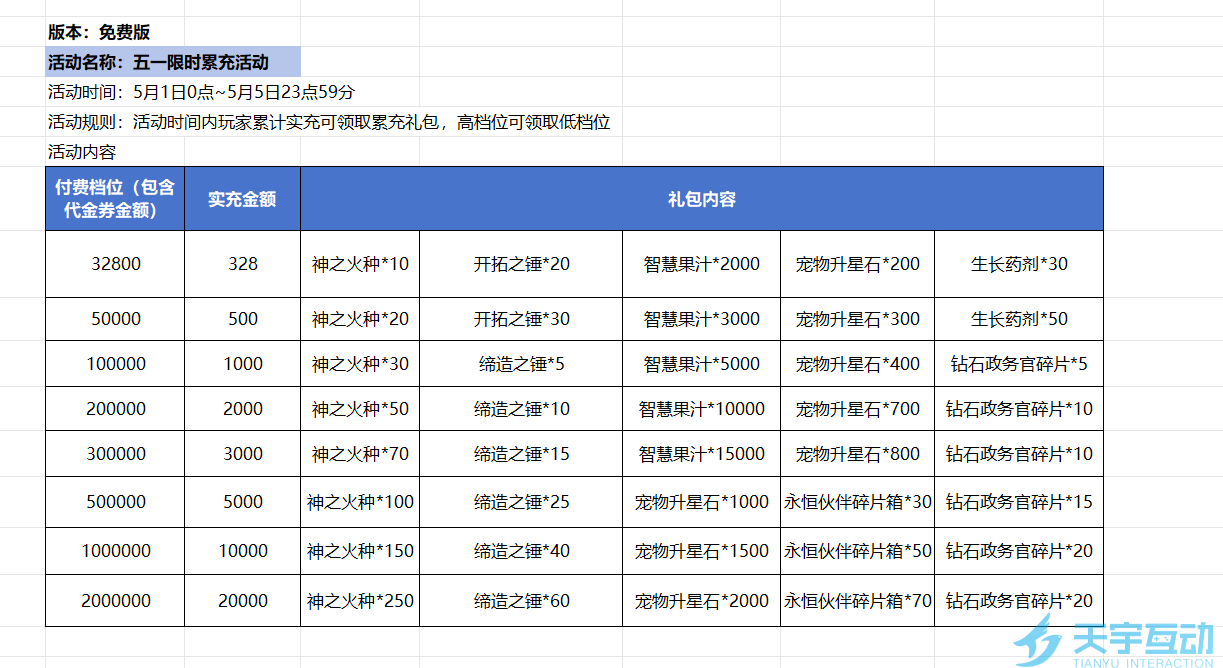 版本：免费版

活动名称：五一限时累充活动

活动时间：5月1日0点~5月5日23点59分

活动规则：活动时间内玩家累计实充可领取累充礼包，高档位可领取低档位

活动内容

| 付费档位（包含代金券金额） | 实充金额 | 礼包内容 | | | | |
|---|---|---|---|---|---|---|
| 32800 | 328 | 神之火种*10 | 开拓之锤*20 | 智慧果汁*2000 | 宠物升星石*200 | 生长药剂*30 |
| 50000 | 500 | 神之火种*20 | 开拓之锤*30 | 智慧果汁*3000 | 宠物升星石*300 | 生长药剂*50 |
| 100000 | 1000 | 神之火种*30 | 缔造之锤*5 | 智慧果汁*5000 | 宠物升星石*400 | 钻石政务官碎片*5 |
| 200000 | 2000 | 神之火种*50 | 缔造之锤*10 | 智慧果汁*10000 | 宠物升星石*700 | 钻石政务官碎片*10 |
| 300000 | 3000 | 神之火种*70 | 缔造之锤*15 | 智慧果汁*15000 | 宠物升星石*800 | 钻石政务官碎片*10 |
| 500000 | 5000 | 神之火种*100 | 缔造之锤*25 | 宠物升星石*1000 | 永恒伙伴碎片箱*30 | 钻石政务官碎片*15 |
| 1000000 | 10000 | 神之火种*150 | 缔造之锤*40 | 宠物升星石*1500 | 永恒伙伴碎片箱*50 | 钻石政务官碎片*20 |
| 2000000 | 20000 | 神之火种*250 | 缔造之锤*60 | 宠物升星石*2000 | 永恒伙伴碎片箱*70 | 钻石政务官碎片*20 |

天宇互动
TIANYU INTERACTION